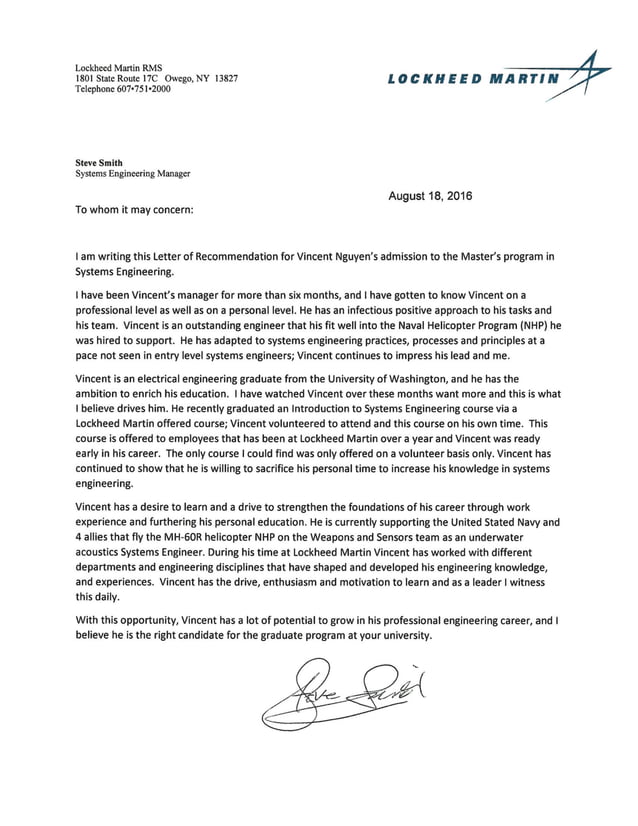 Lockheed Martin RMS
1801 State Route 17C Owego, NY 13827
Telephone 607•751•2000

LOCKHEED MARTIN

Steve Smith
Systems Engineering Manager

August 18, 2016

To whom it may concern:

I am writing this Letter of Recommendation for Vincent Nguyen's admission to the Master's program in Systems Engineering.

I have been Vincent's manager for more than six months, and I have gotten to know Vincent on a professional level as well as on a personal level. He has an infectious positive approach to his tasks and his team. Vincent is an outstanding engineer that his fit well into the Naval Helicopter Program (NHP) he was hired to support. He has adapted to systems engineering practices, processes and principles at a pace not seen in entry level systems engineers; Vincent continues to impress his lead and me.

Vincent is an electrical engineering graduate from the University of Washington, and he has the ambition to enrich his education. I have watched Vincent over these months want more and this is what I believe drives him. He recently graduated an Introduction to Systems Engineering course via a Lockheed Martin offered course; Vincent volunteered to attend and this course on his own time. This course is offered to employees that has been at Lockheed Martin over a year and Vincent was ready early in his career. The only course I could find was only offered on a volunteer basis only. Vincent has continued to show that he is willing to sacrifice his personal time to increase his knowledge in systems engineering.

Vincent has a desire to learn and a drive to strengthen the foundations of his career through work experience and furthering his personal education. He is currently supporting the United Stated Navy and 4 allies that fly the MH-60R helicopter NHP on the Weapons and Sensors team as an underwater acoustics Systems Engineer. During his time at Lockheed Martin Vincent has worked with different departments and engineering disciplines that have shaped and developed his engineering knowledge, and experiences. Vincent has the drive, enthusiasm and motivation to learn and as a leader I witness this daily.

With this opportunity, Vincent has a lot of potential to grow in his professional engineering career, and I believe he is the right candidate for the graduate program at your university.

Steve Smith